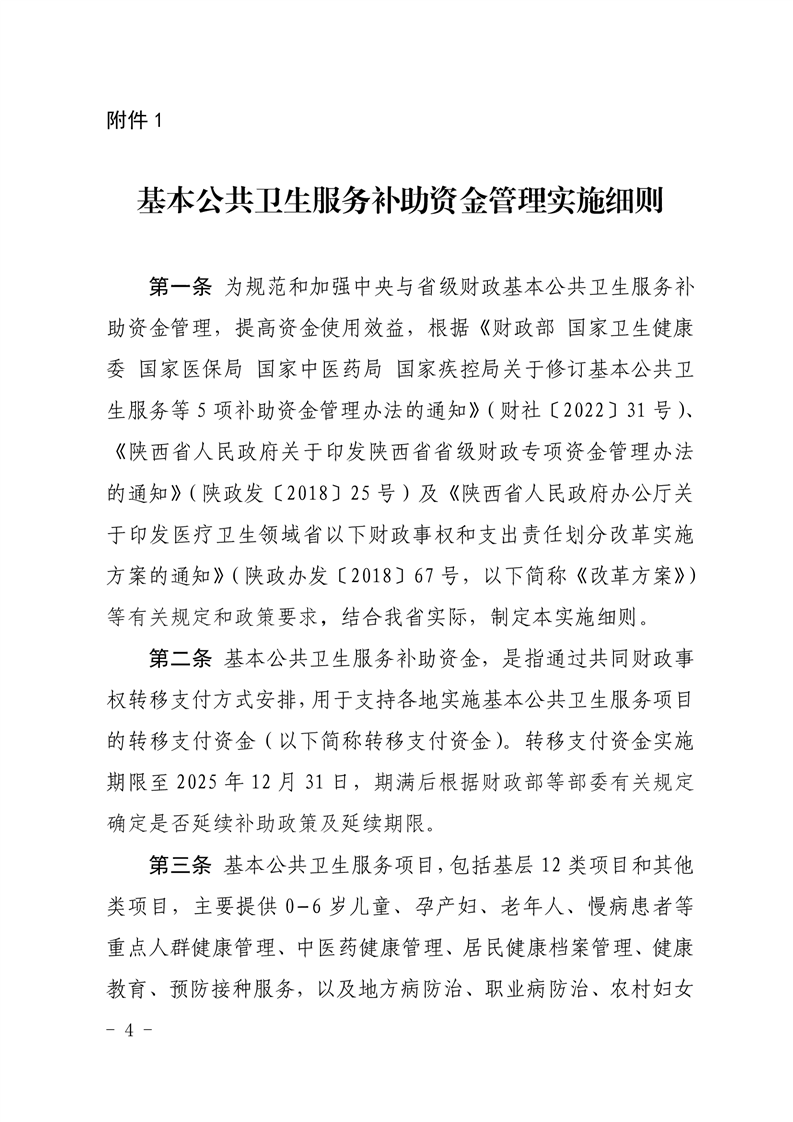 附件 1

基本公共卫生服务补助资金管理实施细则

第一条 为规范和加强中央与省级财政基本公共卫生服务补助资金管理，提高资金使用效益，根据《财政部 国家卫生健康委 国家医保局 国家中医药局 国家疾控局关于修订基本公共卫生服务等 5 项补助资金管理办法的通知》（财社〔2022〕31 号）、《陕西省人民政府关于印发陕西省省级财政专项资金管理办法的通知》（陕政发〔2018〕25 号）及《陕西省人民政府办公厅关于印发医疗卫生领域省以下财政事权和支出责任划分改革实施方案的通知》（陕政办发〔2018〕67 号，以下简称《改革方案》）等有关规定和政策要求，结合我省实际，制定本实施细则。

第二条 基本公共卫生服务补助资金，是指通过共同财政事权转移支付方式安排，用于支持各地实施基本公共卫生服务项目的转移支付资金（以下简称转移支付资金）。转移支付资金实施期限至 2025 年 12 月 31 日，期满后根据财政部等部委有关规定确定是否延续补助政策及延续期限。

第三条 基本公共卫生服务项目，包括基层 12 类项目和其他类项目，主要提供 0-6 岁儿童、孕产妇、老年人、慢病患者等重点人群健康管理、中医药健康管理、居民健康档案管理、健康教育、预防接种服务，以及地方病防治、职业病防治、农村妇女

- 4 -